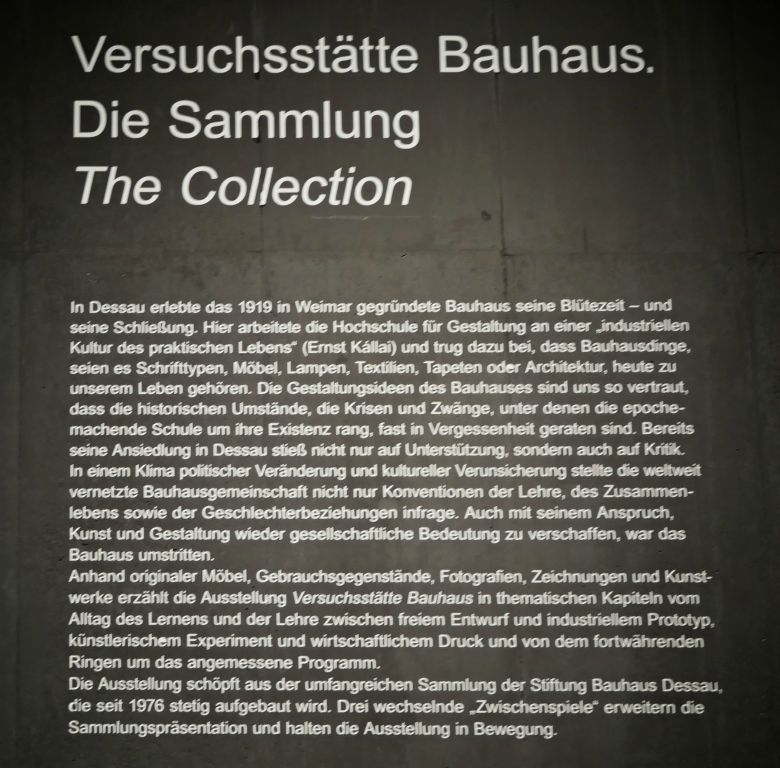 Versuchsstätte Bauhaus.
Die Sammlung
The Collection

In Dessau erlebte das 1919 in Weimar gegründete Bauhaus seine Blütezeit – und seine Schließung. Hier arbeitete die Hochschule für Gestaltung an einer „industriellen Kultur des praktischen Lebens" (Ernst Kállai) und trug dazu bei, dass Bauhausdinge, seien es Schrifttypen, Möbel, Lampen, Textilien, Tapeten oder Architektur, heute zu unserem Leben gehören. Die Gestaltungsideen des Bauhauses sind uns so vertraut, dass die historischen Umstände, die Krisen und Zwänge, unter denen die epochemachende Schule um ihre Existenz rang, fast in Vergessenheit geraten sind. Bereits seine Ansiedlung in Dessau stieß nicht nur auf Unterstützung, sondern auch auf Kritik. In einem Klima politischer Veränderung und kultureller Verunsicherung stellte die weltweit vernetzte Bauhausgemeinschaft nicht nur Konventionen der Lehre, des Zusammenlebens sowie der Geschlechterbeziehungen infrage. Auch mit seinem Anspruch, Kunst und Gestaltung wieder gesellschaftliche Bedeutung zu verschaffen, war das Bauhaus umstritten.
Anhand originaler Möbel, Gebrauchsgegenstände, Fotografien, Zeichnungen und Kunstwerke erzählt die Ausstellung Versuchsstätte Bauhaus in thematischen Kapiteln vom Alltag des Lernens und der Lehre zwischen freiem Entwurf und industriellem Prototyp, künstlerischem Experiment und wirtschaftlichem Druck und von dem fortwährenden Ringen um das angemessene Programm.
Die Ausstellung schöpft aus der umfangreichen Sammlung der Stiftung Bauhaus Dessau, die seit 1976 stetig aufgebaut wird. Drei wechselnde „Zwischenspiele" erweitern die Sammlungspräsentation und halten die Ausstellung in Bewegung.